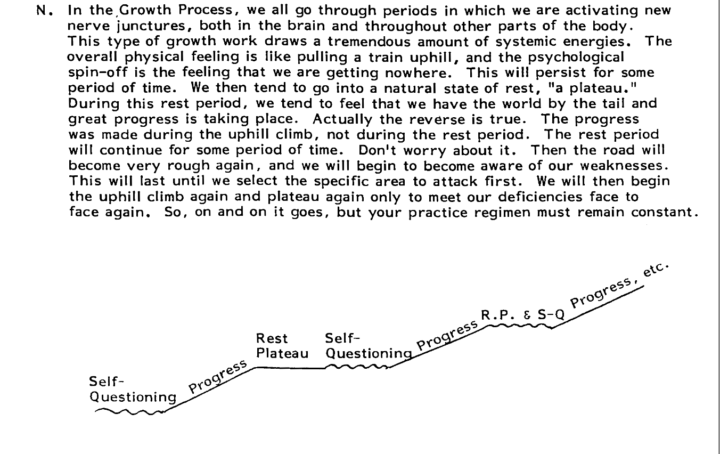 N. In the Growth Process, we all go through periods in which we are activating new nerve junctures, both in the brain and throughout other parts of the body. This type of growth work draws a tremendous amount of systemic energies. The overall physical feeling is like pulling a train uphill, and the psychological spin-off is the feeling that we are getting nowhere. This will persist for some period of time. We then tend to go into a natural state of rest, "a plateau." During this rest period, we tend to feel that we have the world by the tail and great progress is taking place. Actually the reverse is true. The progress was made during the uphill climb, not during the rest period. The rest period will continue for some period of time. Don't worry about it. Then the road will become very rough again, and we will begin to become aware of our weaknesses. This will last until we select the specific area to attack first. We will then begin the uphill climb again and plateau again only to meet our deficiencies face to face again. So, on and on it goes, but your practice regimen must remain constant.

Self-Questioning

Progress

Rest Plateau

Self-Questioning

Progress

R.P. & S-Q

Progress, etc.